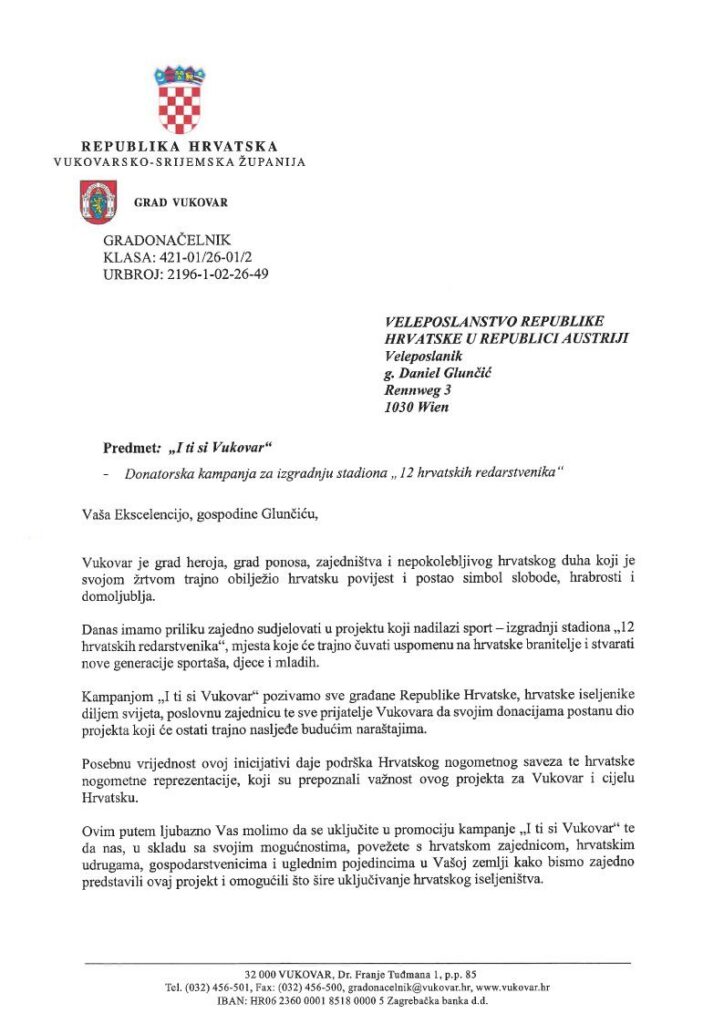 REPUBLIKA HRVATSKA
VUKOVARSKO-SRIJEMSKA ŽUPANIJA

GRAD VUKOVAR

GRADONAČELNIK
KLASA: 421-01/26-01/2
URBROJ: 2196-1-02-26-49

VELEPOSLANSTVO REPUBLIKE HRVATSKE U REPUBLICI AUSTRIJI
Veleposlanik
g. Daniel Glunčić
Rennweg 3
1030 Wien

Predmet: „I ti si Vukovar“

- Donatorska kampanja za izgradnju stadiona „12 hrvatskih redarstvenika“

Vaša Ekscelencijo, gospodine Glunčiću,

Vukovar je grad heroja, grad ponosa, zajedništva i nepokolebljivog hrvatskog duha koji je svojom žrtvom trajno obilježio hrvatsku povijest i postao simbol slobode, hrabrosti i domoljublja.

Danas imamo priliku zajedno sudjelovati u projektu koji nadilazi sport – izgradnji stadiona „12 hrvatskih redarstvenika“, mjesta koje će trajno čuvati uspomenu na hrvatske branitelje i stvarati nove generacije sportaša, djece i mladih.

Kampanjom „I ti si Vukovar“ pozivamo sve građane Republike Hrvatske, hrvatske iseljenike diljem svijeta, poslovnu zajednicu te sve prijatelje Vukovara da svojim donacijama postanu dio projekta koji će ostati trajno nasljeđe budućim naraštajima.

Posebnu vrijednost ovoj inicijativi daje podrška Hrvatskog nogometnog saveza te hrvatske nogometne reprezentacije, koji su prepoznali važnost ovog projekta za Vukovar i cijelu Hrvatsku.

Ovim putem ljubazno Vas molimo da se uključite u promociju kampanje „I ti si Vukovar“ te da nas, u skladu sa svojim mogućnostima, povežete s hrvatskom zajednicom, hrvatskim udrugama, gospodarstvenicima i uglednim pojedincima u Vašoj zemlji kako bismo zajedno predstavili ovaj projekt i omogućili što šire uključivanje hrvatskog iseljeništva.

32 000 VUKOVAR, Dr. Franje Tuđmana 1, p.p. 85
Tel. (032) 456-501, Fax: (032) 456-500, gradonacelnik@vukovar.hr, www.vukovar.hr
IBAN: HR06 2360 0001 8518 0000 5 Zagrebačka banka d.d.